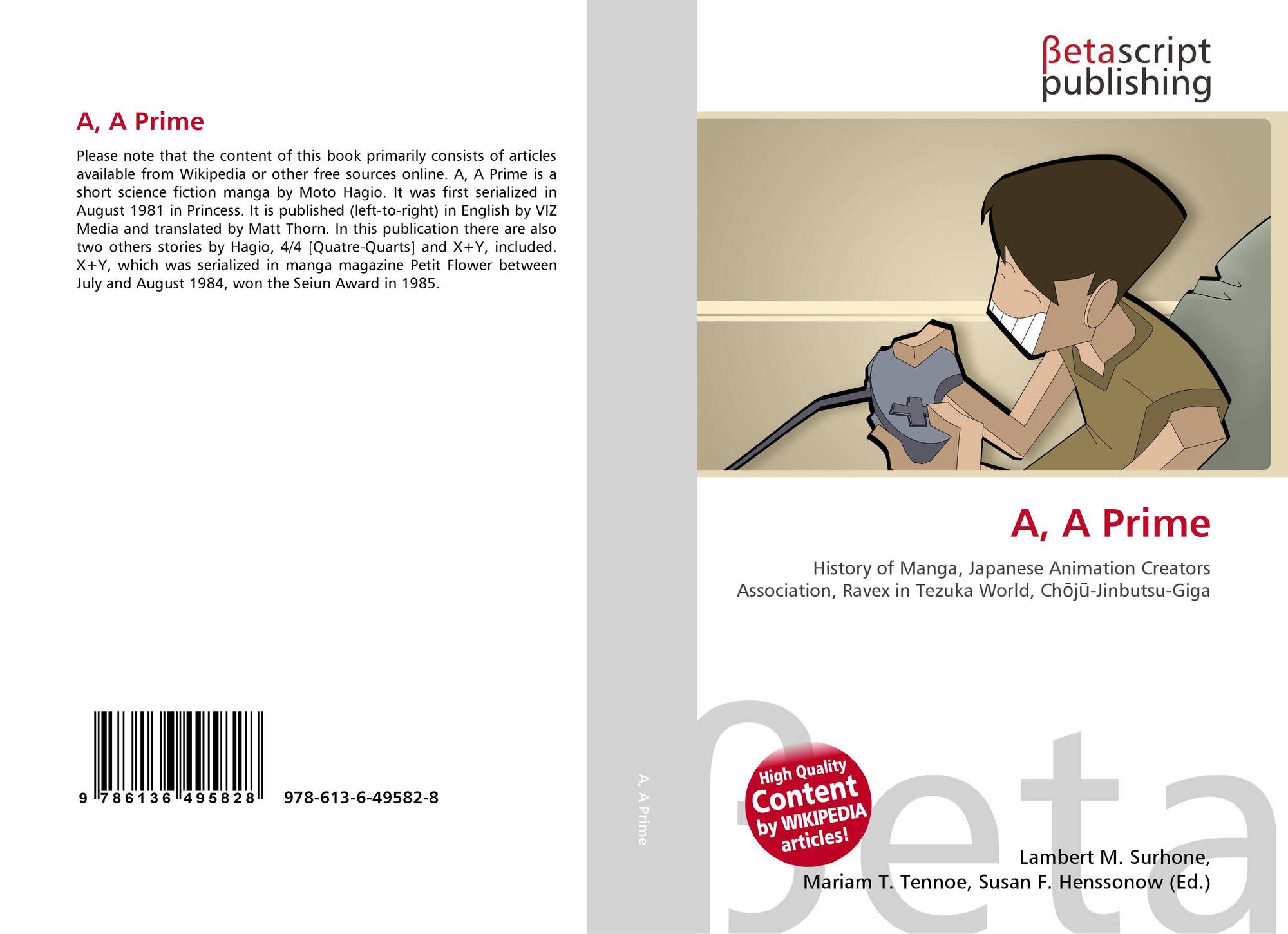 A, A Prime

Please note that the content of this book primarily consists of articles available from Wikipedia or other free sources online. A, A Prime is a short science fiction manga by Moto Hagio. It was first serialized in August 1981 in Princess. It is published (left-to-right) in English by VIZ Media and translated by Matt Thorn. In this publication there are also two others stories by Hagio, 4/4 [Quatre-Quarts] and X+Y, included. X+Y, which was serialized in manga magazine Petit Flower between July and August 1984, won the Seiun Award in 1985.

9 786136 495828

978-613-6-49582-8

A, A Prime

βetascript
publishing

A, A Prime

History of Manga, Japanese Animation Creators Association, Ravex in Tezuka World, Chōjū-Jinbutsu-Giga

High Quality
Content
by WIKIPEDIA
articles!

Lambert M. Surhone,
Mariam T. Tennoe, Susan F. Henssonow (Ed.)

βeta